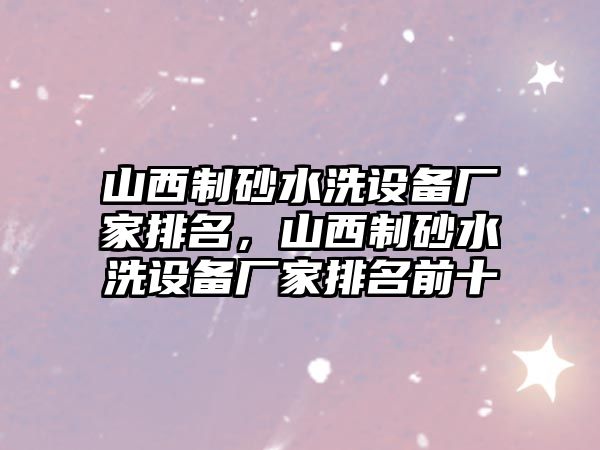 山西制砂水洗设备厂家排名，山西制砂水洗设备厂家排名前十